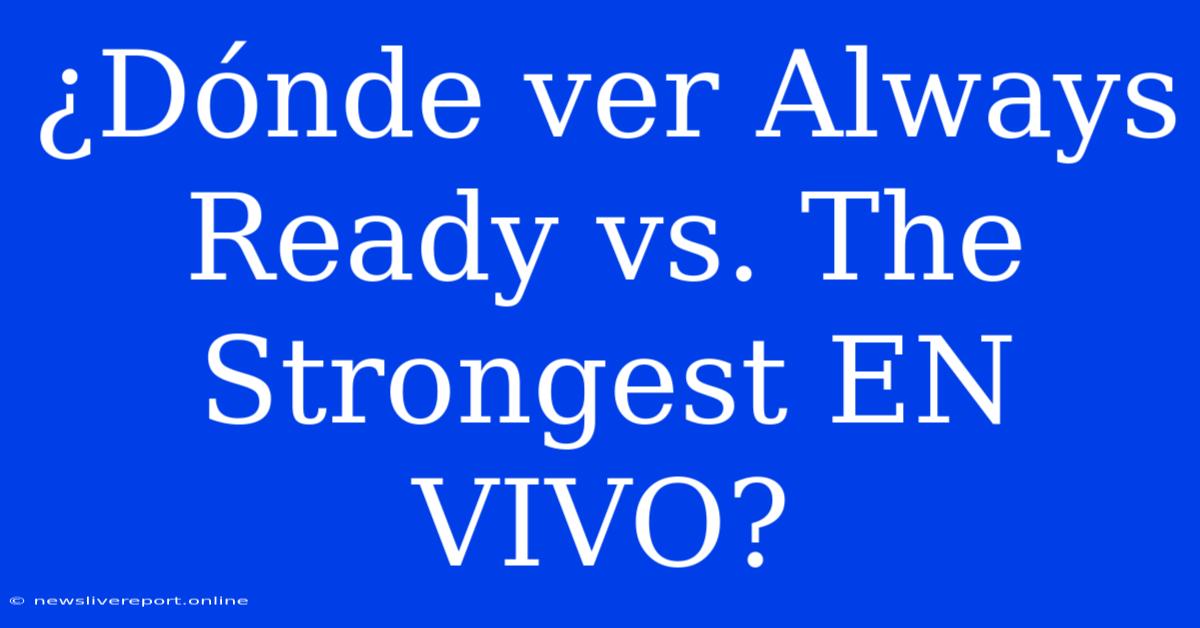 ¿Dónde ver Always Ready vs. The Strongest EN VIVO?

© newslivereport.online